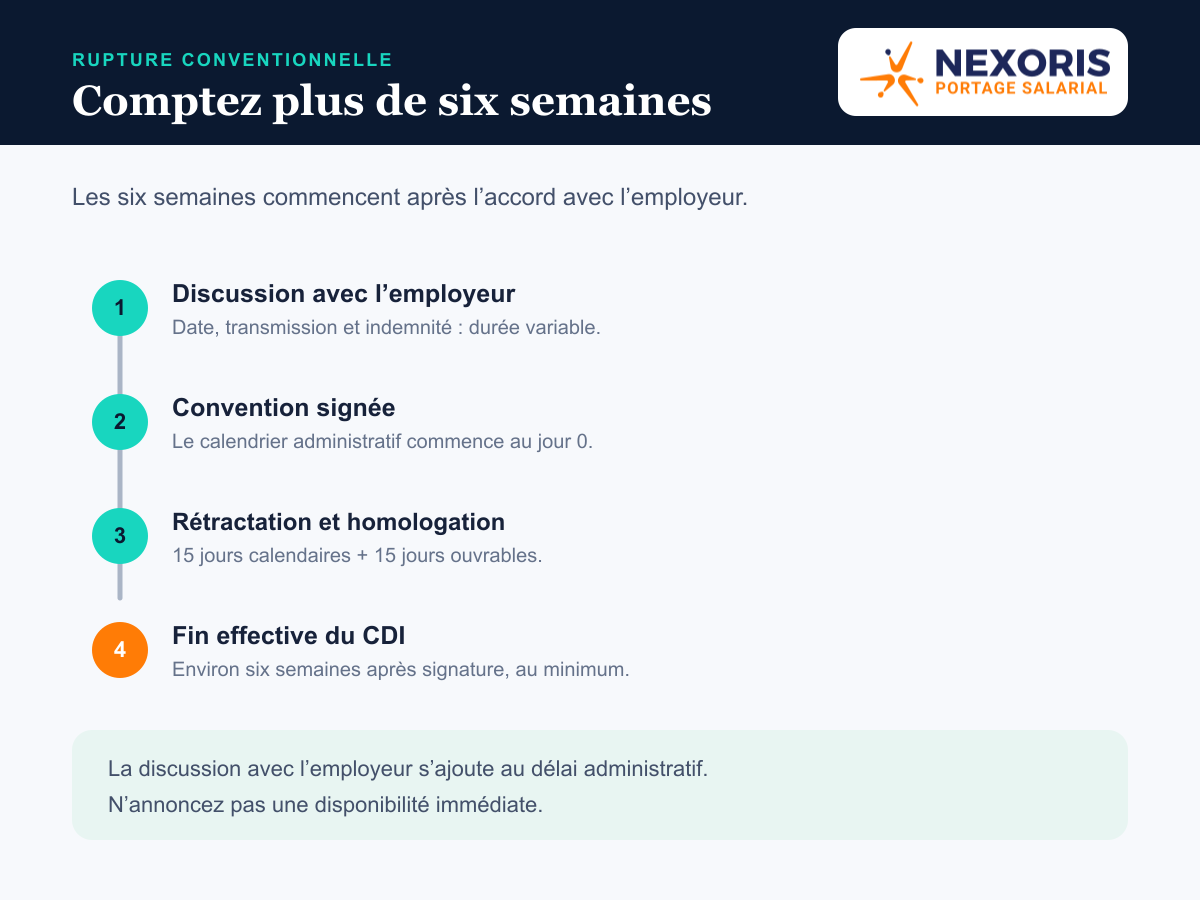 RUPTURE CONVENTIONNELLE

Comptez plus de six semaines

NEXORIS
PORTAGE SALARIAL

Les six semaines commencent après l’accord avec l’employeur.

1
Discussion avec l’employeur
Date, transmission et indemnité : durée variable.

2
Convention signée
Le calendrier administratif commence au jour 0.

3
Rétractation et homologation
15 jours calendaires + 15 jours ouvrables.

4
Fin effective du CDI
Environ six semaines après signature, au minimum.

La discussion avec l’employeur s’ajoute au délai administratif.
N’annoncez pas une disponibilité immédiate.